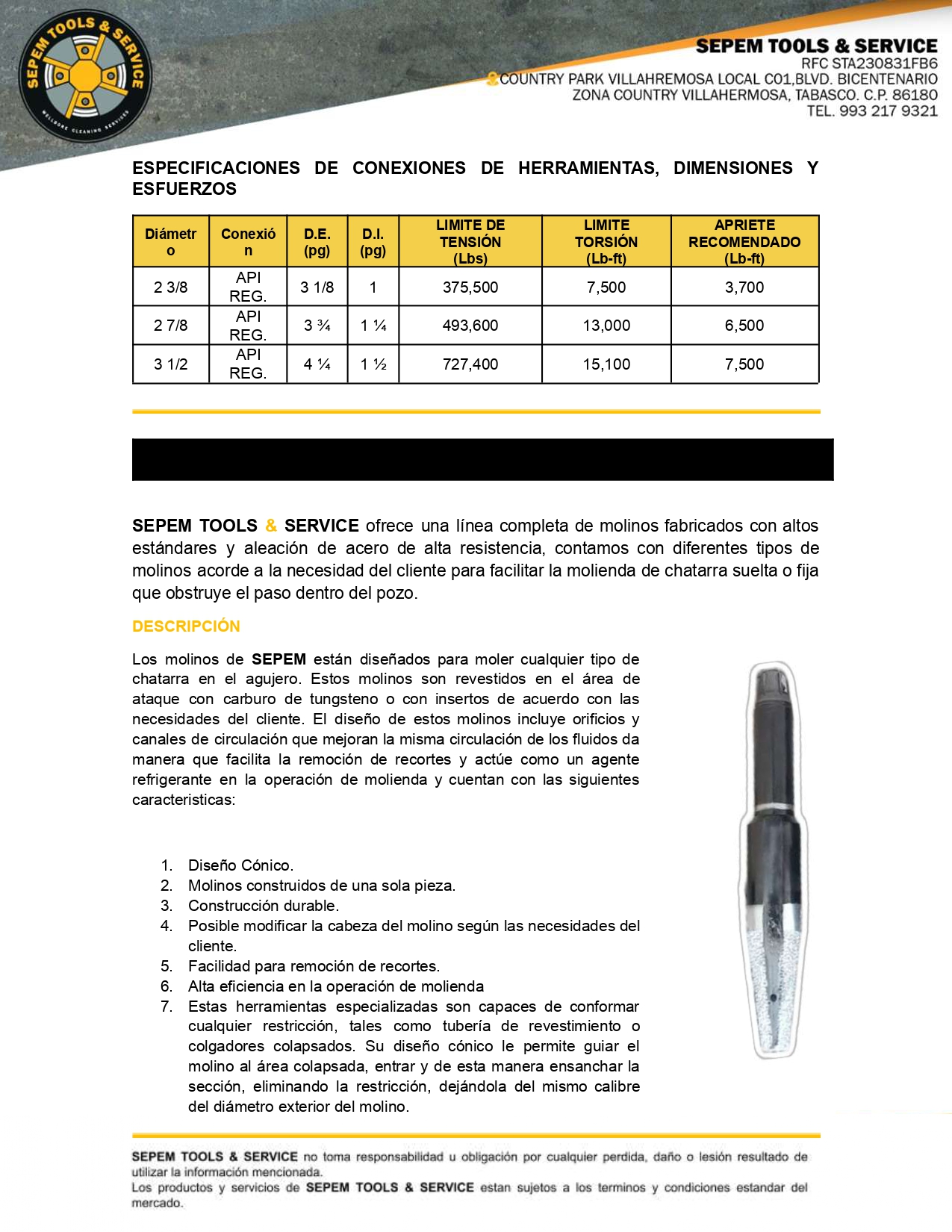 SEPEM TOOLS & SERVICE
WELLBORE CLEANING SERVICES

SEPEM TOOLS & SERVICE
RFC STA230831FB6
COUNTRY PARK VILLAHREMOSA LOCAL C01,BLVD. BICENTENARIO
ZONA COUNTRY VILLAHERMOSA, TABASCO. C.P. 86180
TEL. 993 217 9321

ESPECIFICACIONES DE CONEXIONES DE HERRAMIENTAS, DIMENSIONES Y ESFUERZOS

| Diámetro | Conexión | D.E. (pg) | D.I. (pg) | LIMITE DE TENSIÓN (Lbs) | LIMITE TORSIÓN (Lb-ft) | APRIETE RECOMENDADO (Lb-ft) |
|---|---|---|---|---|---|---|
| 2 3/8 | API REG. | 3 1/8 | 1 | 375,500 | 7,500 | 3,700 |
| 2 7/8 | API REG. | 3 ¾ | 1 ¼ | 493,600 | 13,000 | 6,500 |
| 3 1/2 | API REG. | 4 ¼ | 1 ½ | 727,400 | 15,100 | 7,500 |

SEPEM TOOLS & SERVICE ofrece una línea completa de molinos fabricados con altos estándares y aleación de acero de alta resistencia, contamos con diferentes tipos de molinos acorde a la necesidad del cliente para facilitar la molienda de chatarra suelta o fija que obstruye el paso dentro del pozo.

DESCRIPCIÓN

Los molinos de SEPEM están diseñados para moler cualquier tipo de chatarra en el agujero. Estos molinos son revestidos en el área de ataque con carburo de tungsteno o con insertos de acuerdo con las necesidades del cliente. El diseño de estos molinos incluye orificios y canales de circulación que mejoran la misma circulación de los fluidos da manera que facilita la remoción de recortes y actúe como un agente refrigerante en la operación de molienda y cuentan con las siguientes caracteristicas:

1. Diseño Cónico.
2. Molinos construidos de una sola pieza.
3. Construcción durable.
4. Posible modificar la cabeza del molino según las necesidades del cliente.
5. Facilidad para remoción de recortes.
6. Alta eficiencia en la operación de molienda
7. Estas herramientas especializadas son capaces de conformar cualquier restricción, tales como tubería de revestimiento o colgadores colapsados. Su diseño cónico le permite guiar el molino al área colapsada, entrar y de esta manera ensanchar la sección, eliminando la restricción, dejándola del mismo calibre del diámetro exterior del molino.

SEPEM TOOLS & SERVICE no toma responsabilidad u obligación por cualquier perdida, daño o lesión resultado de utilizar la información mencionada.
Los productos y servicios de SEPEM TOOLS & SERVICE estan sujetos a los terminos y condiciones estandar del mercado.